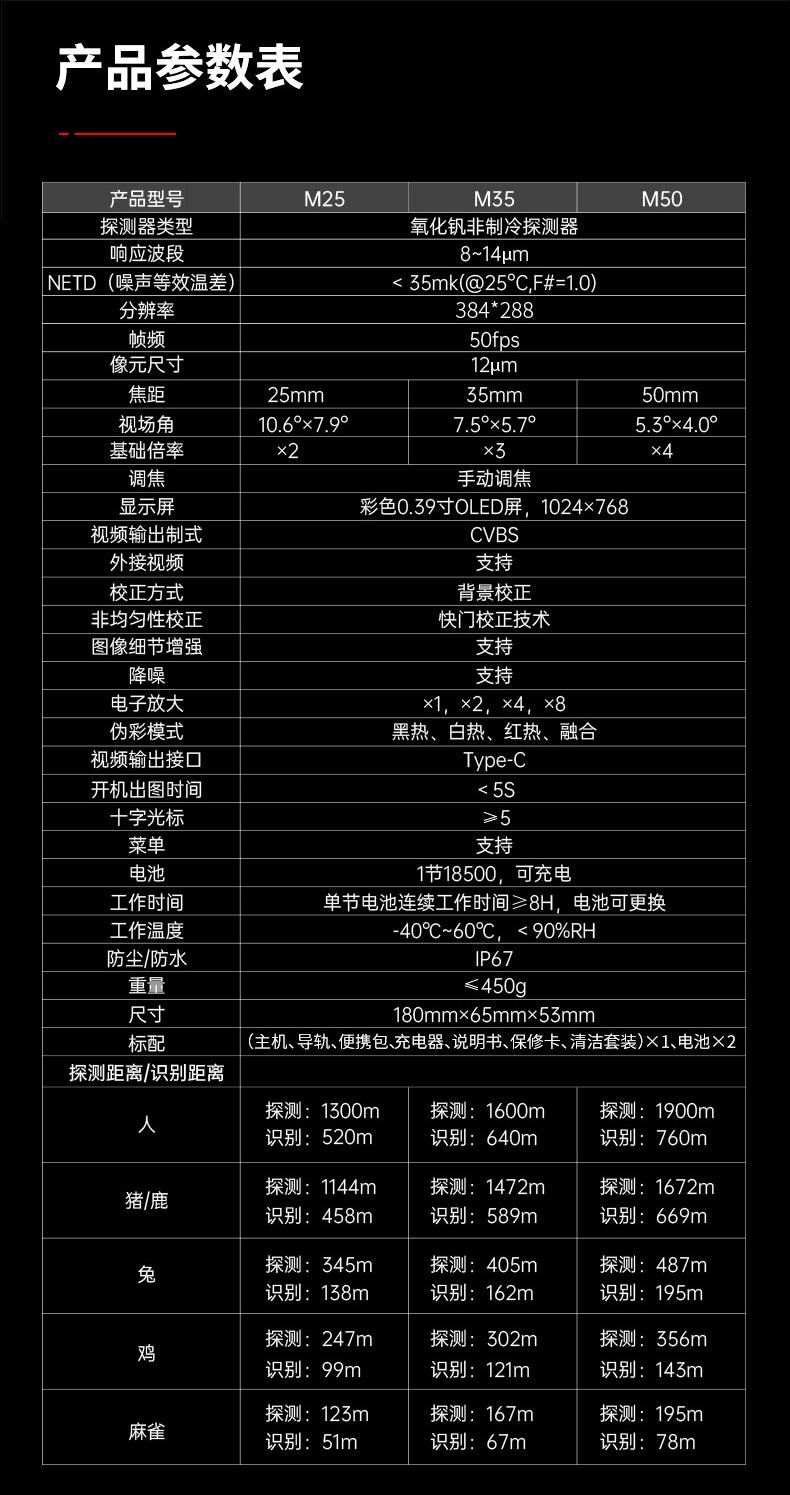 产品参数表

| 产品型号 | M25 | M35 | M50 |
|---|---|---|---|
| 探测器类型 | 氧化钒非制冷探测器 | | |
| 响应波段 | 8~14μm | | |
| NETD（噪声等效温差） | < 35mk(@25°C,F#=1.0) | | |
| 分辨率 | 384*288 | | |
| 帧频 | 50fps | | |
| 像元尺寸 | 12μm | | |
| 焦距 | 25mm | 35mm | 50mm |
| 视场角 | 10.6°×7.9° | 7.5°×5.7° | 5.3°×4.0° |
| 基础倍率 | ×2 | ×3 | ×4 |
| 调焦 | 手动调焦 | | |
| 显示屏 | 彩色0.39寸OLED屏，1024×768 | | |
| 视频输出制式 | CVBS | | |
| 外接视频 | 支持 | | |
| 校正方式 | 背景校正 | | |
| 非均匀性校正 | 快门校正技术 | | |
| 图像细节增强 | 支持 | | |
| 降噪 | 支持 | | |
| 电子放大 | ×1，×2，×4，×8 | | |
| 伪彩模式 | 黑热、白热、红热、融合 | | |
| 视频输出接口 | Type-C | | |
| 开机出图时间 | < 5S | | |
| 十字光标 | ≥5 | | |
| 菜单 | 支持 | | |
| 电池 | 1节18500，可充电 | | |
| 工作时间 | 单节电池连续工作时间≥8H，电池可更换 | | |
| 工作温度 | -40℃~60℃，< 90%RH | | |
| 防尘/防水 | IP67 | | |
| 重量 | ≤450g | | |
| 尺寸 | 180mm×65mm×53mm | | |
| 标配 | （主机、导轨、便携包、充电器、说明书、保修卡、清洁套装）×1、电池×2 | | |
| 探测距离/识别距离 | | | |
| 人 | 探测：1300m 识别：520m | 探测：1600m 识别：640m | 探测：1900m 识别：760m |
| 猪/鹿 | 探测：1144m 识别：458m | 探测：1472m 识别：589m | 探测：1672m 识别：669m |
| 兔 | 探测：345m 识别：138m | 探测：405m 识别：162m | 探测：487m 识别：195m |
| 鸡 | 探测：247m 识别：99m | 探测：302m 识别：121m | 探测：356m 识别：143m |
| 麻雀 | 探测：123m 识别：51m | 探测：167m 识别：67m | 探测：195m 识别：78m |